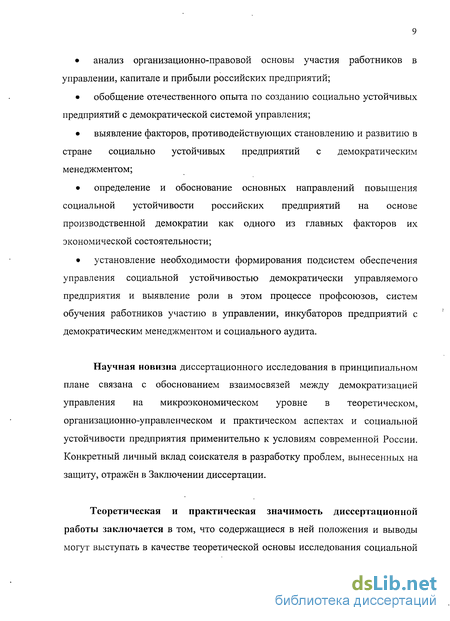 9

• анализ организационно-правовой основы участия работников в управлении, капитале и прибыли российских предприятий;

• обобщение отечественного опыта по созданию социально устойчивых предприятий с демократической системой управления;

• выявление факторов, противодействующих становлению и развитию в стране социально устойчивых предприятий с демократическим менеджментом;

• определение и обоснование основных направлений повышения социальной устойчивости российских предприятий на основе производственной демократии как одного из главных факторов их экономической состоятельности;

• установление необходимости формирования подсистем обеспечения управления социальной устойчивостью демократически управляемого предприятия и выявление роли в этом процессе профсоюзов, систем обучения работников участию в управлении, инкубаторов предприятий с демократическим менеджментом и социального аудита.

Научная новизна диссертационного исследования в принципиальном плане связана с обоснованием взаимосвязей между демократизацией управления на микроэкономическом уровне в теоретическом, организационно-управленческом и практическом аспектах и социальной устойчивости предприятия применительно к условиям современной России. Конкретный личный вклад соискателя в разработку проблем, вынесенных на защиту, отражён в Заключении диссертации.

Теоретическая и практическая значимость диссертационной работы заключается в том, что содержащиеся в ней положения и выводы могут выступать в качестве теоретической основы исследования социальной

dsLib.net
библиотека диссертаций